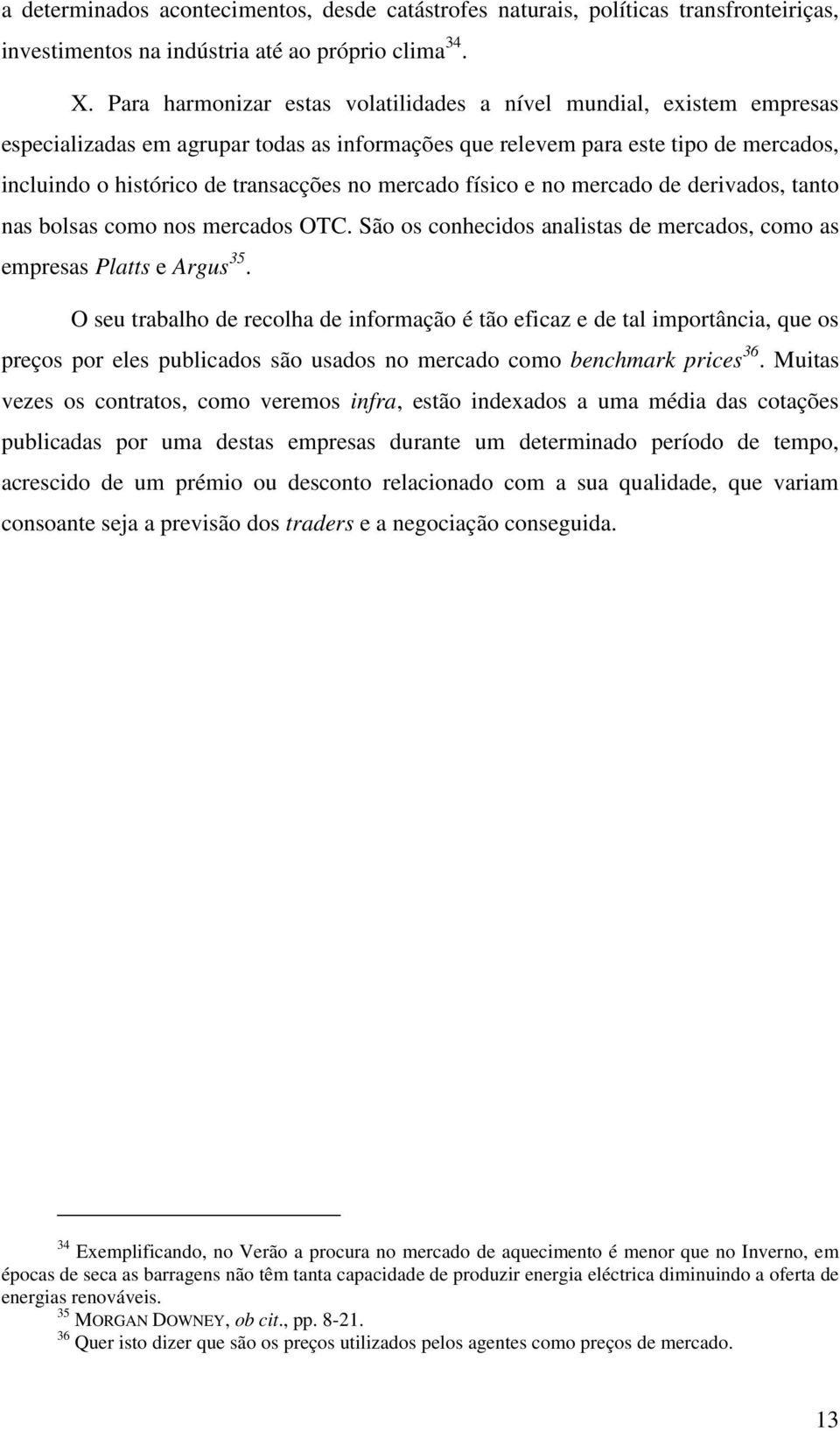 a determinados acontecimentos, desde catástrofes naturais, políticas transfronteiriças, investimentos na indústria até ao próprio clima$^{34}$.

X. Para harmonizar estas volatilidades a nível mundial, existem empresas especializadas em agrupar todas as informações que relevem para este tipo de mercados, incluindo o histórico de transacções no mercado físico e no mercado de derivados, tanto nas bolsas como nos mercados OTC. São os conhecidos analistas de mercados, como as empresas Platts e Argus$^{35}$.

O seu trabalho de recolha de informação é tão eficaz e de tal importância, que os preços por eles publicados são usados no mercado como benchmark prices$^{36}$. Muitas vezes os contratos, como veremos infra, estão indexados a uma média das cotações publicadas por uma destas empresas durante um determinado período de tempo, acrescido de um prémio ou desconto relacionado com a sua qualidade, que variam consoante seja a previsão dos traders e a negociação conseguida.

$^{34}$ Exemplificando, no Verão a procura no mercado de aquecimento é menor que no Inverno, em épocas de seca as barragens não têm tanta capacidade de produzir energia eléctrica diminuindo a oferta de energias renováveis.
$^{35}$ MORGAN DOWNEY, ob cit., pp. 8-21.
$^{36}$ Quer isto dizer que são os preços utilizados pelos agentes como preços de mercado.

13